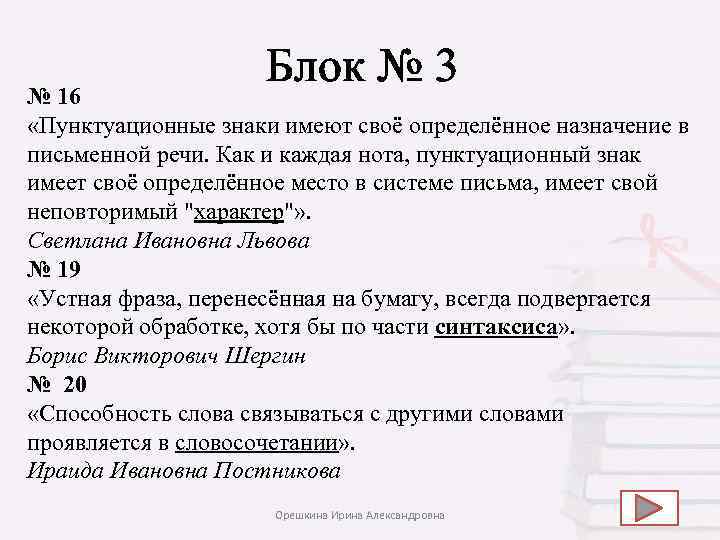 Блок № 3

№ 16

«Пунктуационные знаки имеют своё определённое назначение в письменной речи. Как и каждая нота, пунктуационный знак имеет своё определённое место в системе письма, имеет свой неповторимый "характер"».

Светлана Ивановна Львова

№ 19

«Устная фраза, перенесённая на бумагу, всегда подвергается некоторой обработке, хотя бы по части синтаксиса».

Борис Викторович Шергин

№ 20

«Способность слова связываться с другими словами проявляется в словосочетании».

Ираида Ивановна Постникова

Орешкина Ирина Александровна